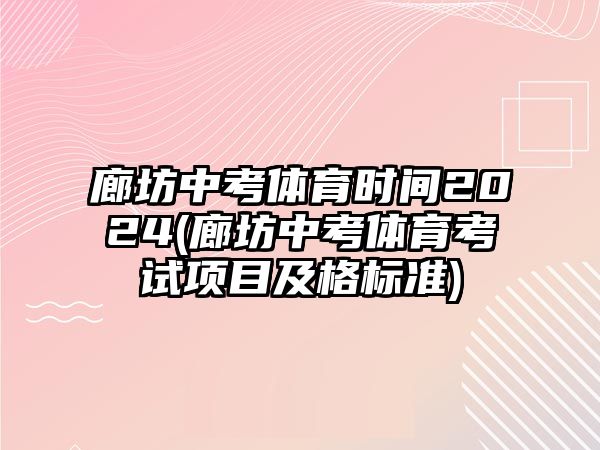 廊坊中考体育时间2024(廊坊中考体育考试项目及格标准)